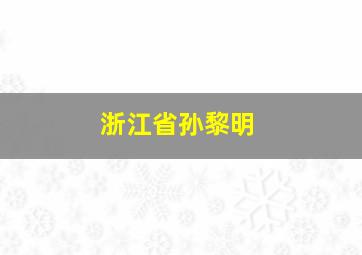 浙江省孙黎明